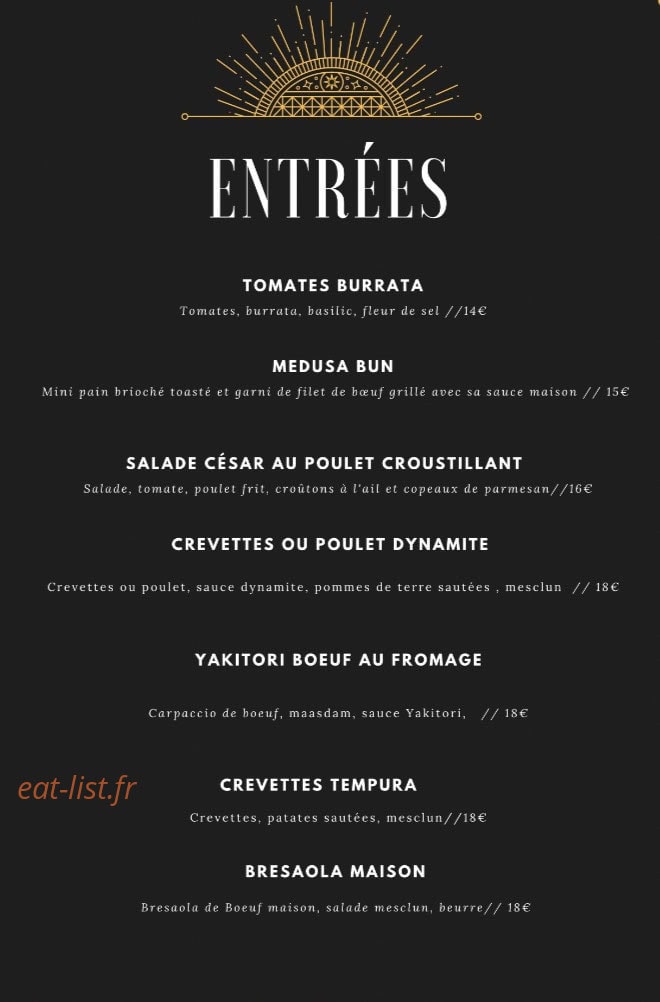 ENTRÉES

TOMATES BURRATA

Tomates, burrata, basilic, fleur de sel //14€

MEDUSA BUN

Mini pain brioché toasté et garni de filet de bœuf grillé avec sa sauce maison // 15€

SALADE CÉSAR AU POULET CROUSTILLANT

Salade, tomate, poulet frit, croûtons à l'ail et copeaux de parmesan//16€

CREVETTES OU POULET DYNAMITE

Crevettes ou poulet, sauce dynamite, pommes de terre sautées , mesclun // 18€

YAKITORI BOEUF AU FROMAGE

Carpaccio de boeuf, maasdam, sauce Yakitori, // 18€

CREVETTES TEMPURA

Crevettes, patates sautées, mesclun//18€

BRESAOLA MAISON

Bresaola de Boeuf maison, salade mesclun, beurre// 18€

eat-list.fr